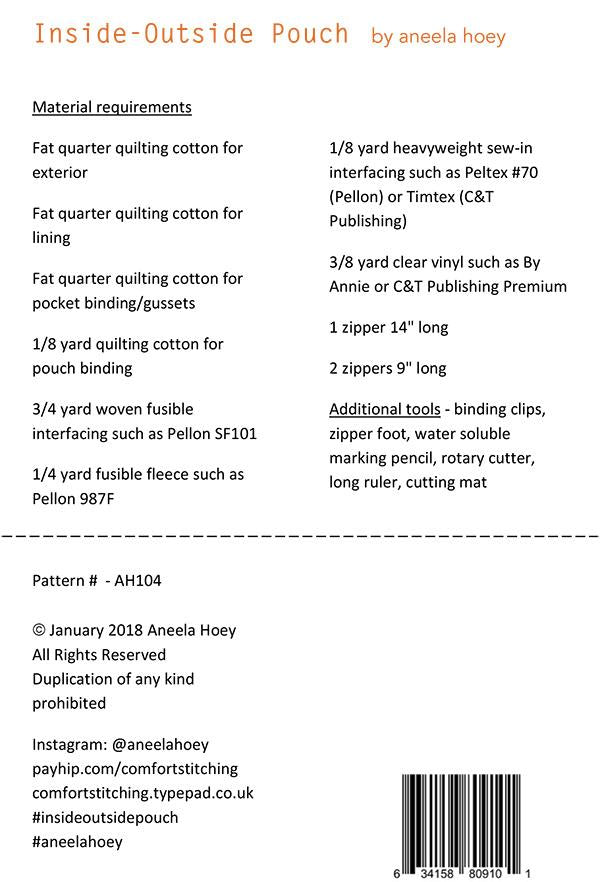 Inside-Outside Pouch by aneela hoey

Material requirements

Fat quarter quilting cotton for exterior

Fat quarter quilting cotton for lining

Fat quarter quilting cotton for pocket binding/gussets

1/8 yard quilting cotton for pouch binding

3/4 yard woven fusible interfacing such as Pellon SF101

1/4 yard fusible fleece such as Pellon 987F

1/8 yard heavyweight sew-in interfacing such as Peltex #70 (Pellon) or Timtex (C&T Publishing)

3/8 yard clear vinyl such as By Annie or C&T Publishing Premium

1 zipper 14" long

2 zippers 9" long

Additional tools - binding clips, zipper foot, water soluble marking pencil, rotary cutter, long ruler, cutting mat

Pattern # - AH104

© January 2018 Aneela Hoey
All Rights Reserved
Duplication of any kind prohibited

Instagram: @aneelahoey
payhip.com/comfortstitching
comfortstitching.typepad.co.uk
#insideoutsidepouch
#aneelahoey

6 34158 80910 1